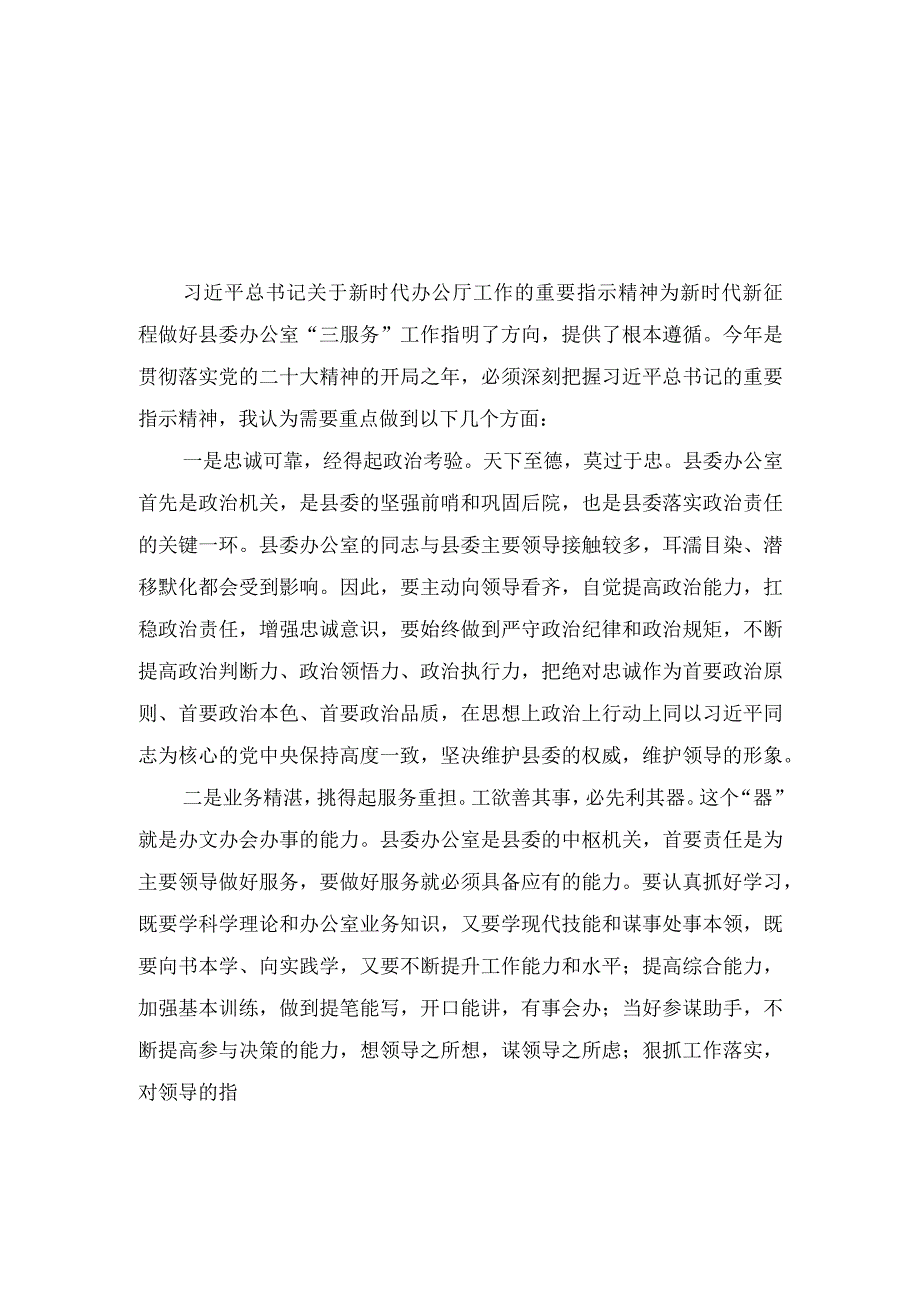 习近平总书记关于新时代办公厅工作的重要指示精神为新时代新征程做好县委办公室“三服务”工作指明了方向，提供了根本遵循。今年是贯彻落实党的二十大精神的开局之年，必须深刻把握习近平总书记的重要指示精神，我认为需要重点做到以下几个方面：

一是忠诚可靠，经得起政治考验。天下至德，莫过于忠。县委办公室首先是政治机关，是县委的坚强前哨和巩固后院，也是县委落实政治责任的关键一环。县委办公室的同志与县委主要领导接触较多，耳濡目染、潜移默化都会受到影响。因此，要主动向领导看齐，自觉提高政治能力，扛稳政治责任，增强忠诚意识，要始终做到严守政治纪律和政治规矩，不断提高政治判断力、政治领悟力、政治执行力，把绝对忠诚作为首要政治原则、首要政治本色、首要政治品质，在思想上政治上行动上同以习近平同志为核心的党中央保持高度一致，坚决维护县委的权威，维护领导的形象。

二是业务精湛，挑得起服务重担。工欲善其事，必先利其器。这个“器”就是办文办会办事的能力。县委办公室是县委的中枢机关，首要责任是为主要领导做好服务，要做好服务就必须具备应有的能力。要认真抓好学习，既要学科学理论和办公室业务知识，又要学现代技能和谋事处事本领，既要向书本学、向实践学，又要不断提升工作能力和水平；提高综合能力，加强基本训练，做到提笔能写，开口能讲，有事会办；当好参谋助手，不断提高参与决策的能力，想领导之所想，谋领导之所虑；狠抓工作落实，对领导的指